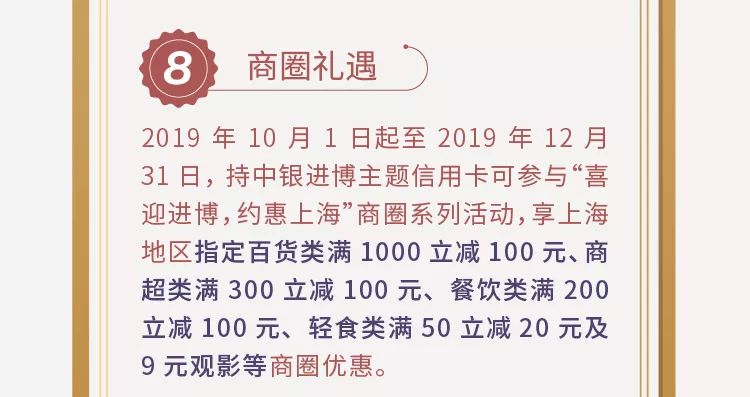 8

商圈礼遇

2019 年 10 月 1 日起至 2019 年 12 月 31 日，持中银进博主题信用卡可参与“喜迎进博，约惠上海”商圈系列活动，享上海地区指定百货类满 1000 立减 100 元、商超类满 300 立减 100 元、餐饮类满 200 立减 100 元、轻食类满 50 立减 20 元及 9 元观影等商圈优惠。